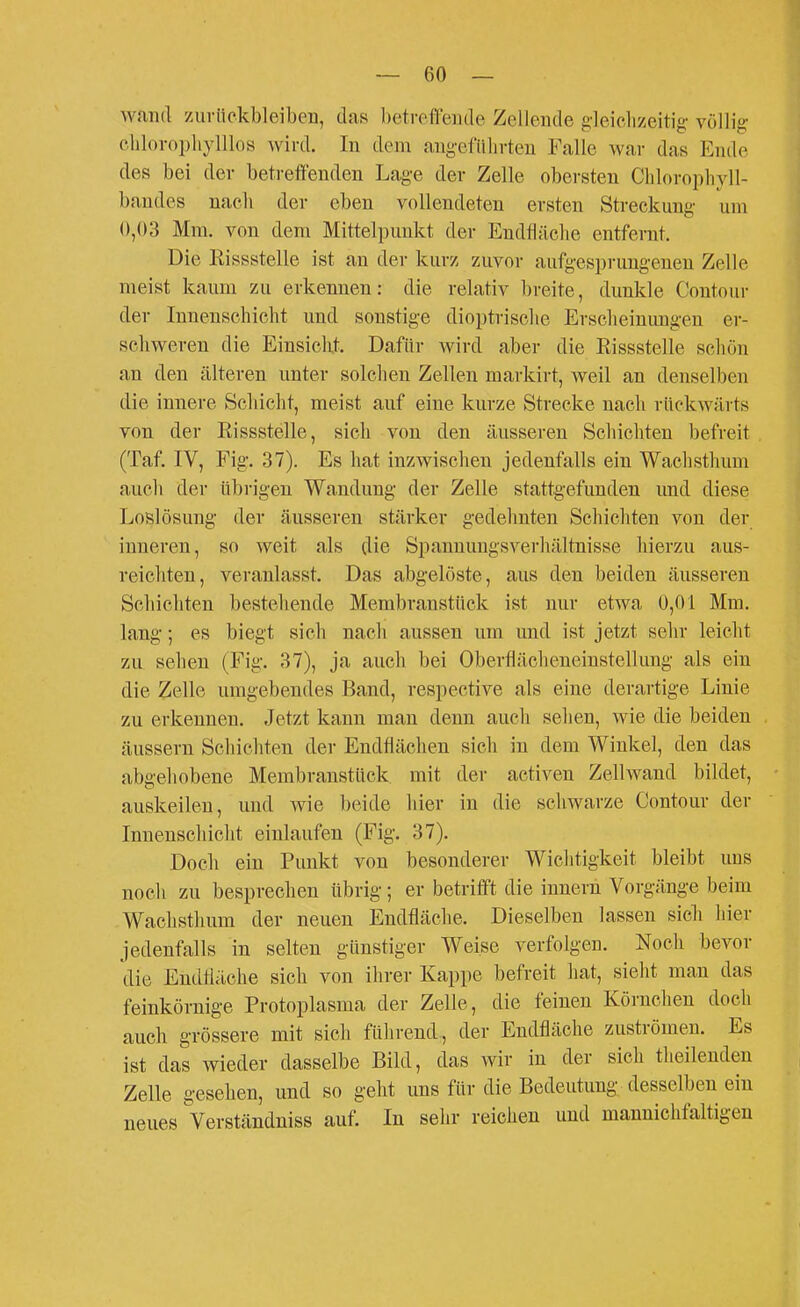 — 60 —

wand zurückbleiben, das betreffende Zellende gleichzeitig völlig chlorophylllos wird. In dem angeführten Falle war das Ende des bei der betreffenden Lage der Zelle obersten Chlorophyllbandes nach der eben vollendeten ersten Streckung um 0,03 Mm. von dem Mittelpunkt der Endfläche entfernt.

Die Rissstelle ist an der kurz zuvor aufgesprungenen Zelle meist kaum zu erkennen: die relativ breite, dunkle Contour der Innenschicht und sonstige dioptrische Erscheinungen erschweren die Einsicht. Dafür wird aber die Rissstelle schön an den älteren unter solchen Zellen markirt, weil an denselben die innere Schicht, meist auf eine kurze Strecke nach rückwärts von der Rissstelle, sich von den äusseren Schichten befreit (Taf. IV, Fig. 37). Es hat inzwischen jedenfalls ein Wachsthum auch der übrigen Wandung der Zelle stattgefunden und diese Loslösung der äusseren stärker gedehnten Schichten von der inneren, so weit als die Spannungsverhältnisse hierzu ausreichten, veranlasst. Das abgelöste, aus den beiden äusseren Schichten bestehende Membranstück ist nur etwa 0,01 Mm. lang; es biegt sich nach aussen um und ist jetzt sehr leicht zu sehen (Fig. 37), ja auch bei Oberflächeneinstellung als ein die Zelle umgebendes Band, respective als eine derartige Linie zu erkennen. Jetzt kann man denn auch sehen, wie die beiden äussern Schichten der Endflächen sich in dem Winkel, den das abgehobene Membranstück mit der activen Zellwand bildet, auskeilen, und wie beide hier in die schwarze Contour der Innenschicht einlaufen (Fig. 37).

Doch ein Punkt von besonderer Wichtigkeit bleibt uns noch zu besprechen übrig; er betrifft die innern Vorgänge beim Wachsthum der neuen Endfläche. Dieselben lassen sich hier jedenfalls in selten günstiger Weise verfolgen. Noch bevor die Endfläche sich von ihrer Kappe befreit hat, sieht man das feinkörnige Protoplasma der Zelle, die feinen Körnchen doch auch grössere mit sich führend, der Endfläche zuströmen. Es ist das wieder dasselbe Bild, das wir in der sich theilenden Zelle gesehen, und so geht uns für die Bedeutung desselben ein neues Verständniss auf. In sehr reichen und mannichfaltigen